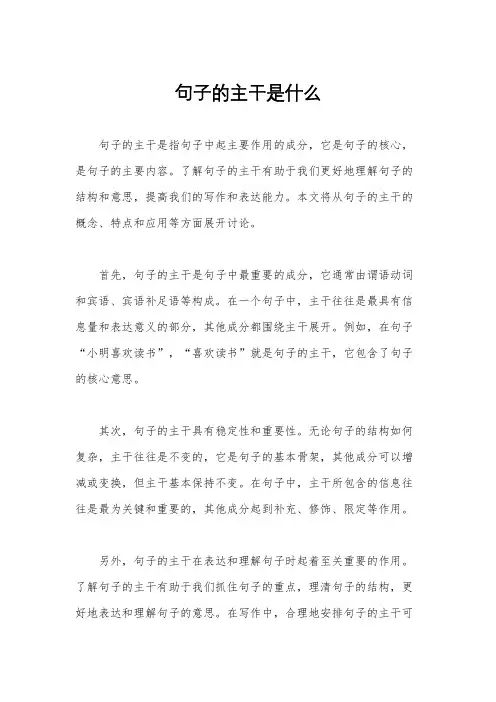 句子的主干是什么

句子的主干是指句子中起主要作用的成分，它是句子的核心，是句子的主要内容。了解句子的主干有助于我们更好地理解句子的结构和意思，提高我们的写作和表达能力。本文将从句子的主干的概念、特点和应用等方面展开讨论。

首先，句子的主干是句子中最重要的成分，它通常由谓语动词和宾语、宾语补足语等构成。在一个句子中，主干往往是最具有信息量和表达意义的部分，其他成分都围绕主干展开。例如，在句子“小明喜欢读书”，“喜欢读书”就是句子的主干，它包含了句子的核心意思。

其次，句子的主干具有稳定性和重要性。无论句子的结构如何复杂，主干往往是不变的，它是句子的基本骨架，其他成分可以增减或变换，但主干基本保持不变。在句子中，主干所包含的信息往往是最为关键和重要的，其他成分起到补充、修饰、限定等作用。

另外，句子的主干在表达和理解句子时起着至关重要的作用。了解句子的主干有助于我们抓住句子的重点，理清句子的结构，更好地表达和理解句子的意思。在写作中，合理地安排句子的主干可